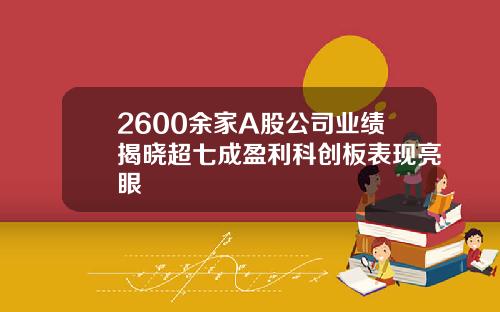 2600余家A股公司业绩揭晓超七成盈利科创板表现亮眼